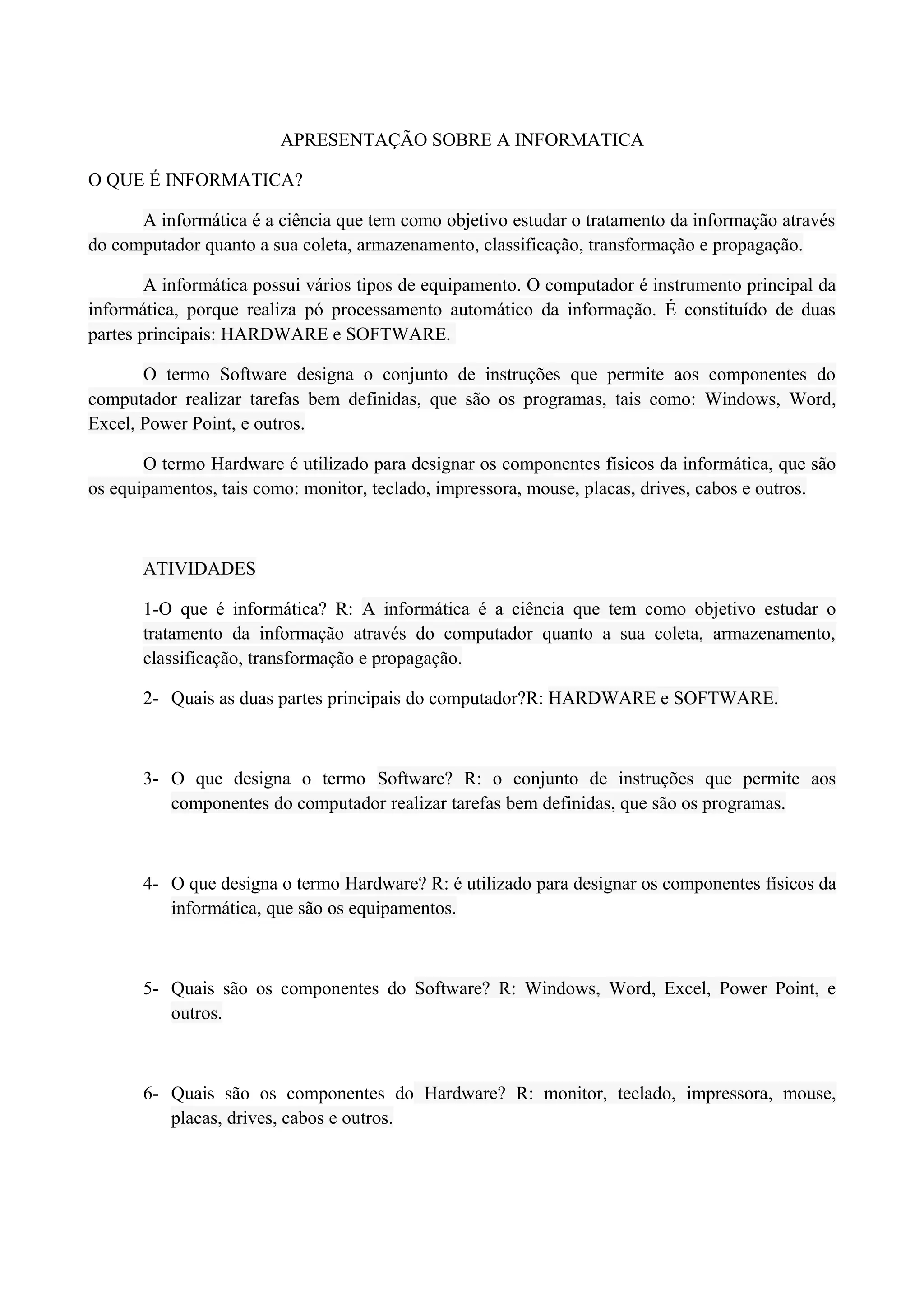 APRESENTAÇÃO SOBRE A INFORMATICA

O QUE É INFORMATICA?

A informática é a ciência que tem como objetivo estudar o tratamento da informação através do computador quanto a sua coleta, armazenamento, classificação, transformação e propagação.

A informática possui vários tipos de equipamento. O computador é instrumento principal da informática, porque realiza pó processamento automático da informação. É constituído de duas partes principais: HARDWARE e SOFTWARE.

O termo Software designa o conjunto de instruções que permite aos componentes do computador realizar tarefas bem definidas, que são os programas, tais como: Windows, Word, Excel, Power Point, e outros.

O termo Hardware é utilizado para designar os componentes físicos da informática, que são os equipamentos, tais como: monitor, teclado, impressora, mouse, placas, drives, cabos e outros.

ATIVIDADES

1-O que é informática? R: A informática é a ciência que tem como objetivo estudar o tratamento da informação através do computador quanto a sua coleta, armazenamento, classificação, transformação e propagação.

2- Quais as duas partes principais do computador?R: HARDWARE e SOFTWARE.

3- O que designa o termo Software? R: o conjunto de instruções que permite aos componentes do computador realizar tarefas bem definidas, que são os programas.

4- O que designa o termo Hardware? R: é utilizado para designar os componentes físicos da informática, que são os equipamentos.

5- Quais são os componentes do Software? R: Windows, Word, Excel, Power Point, e outros.

6- Quais são os componentes do Hardware? R: monitor, teclado, impressora, mouse, placas, drives, cabos e outros.